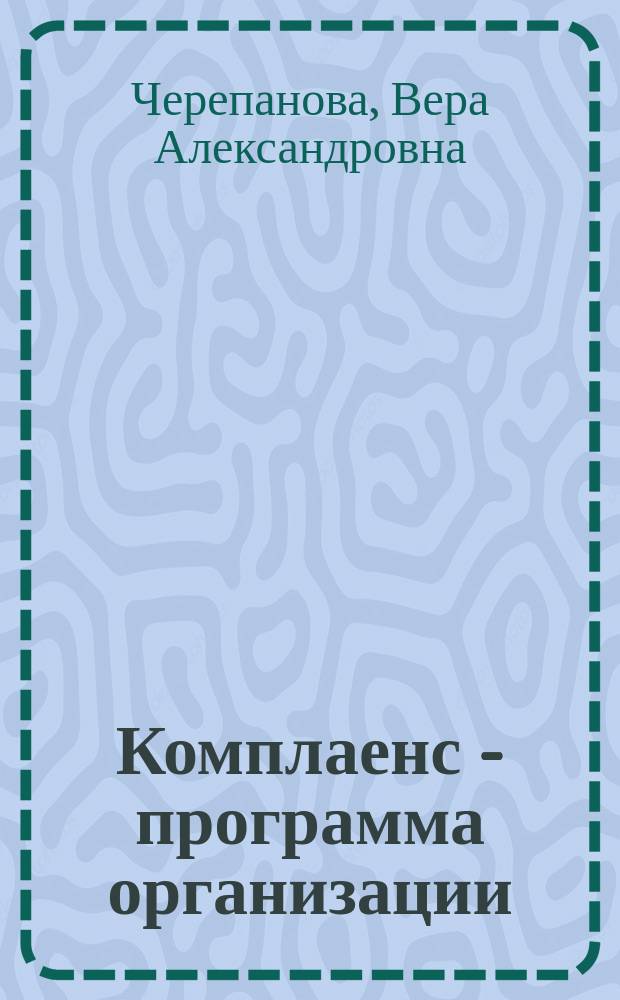 Черепанова, Вера Александровна

Комплаенс - программа организации